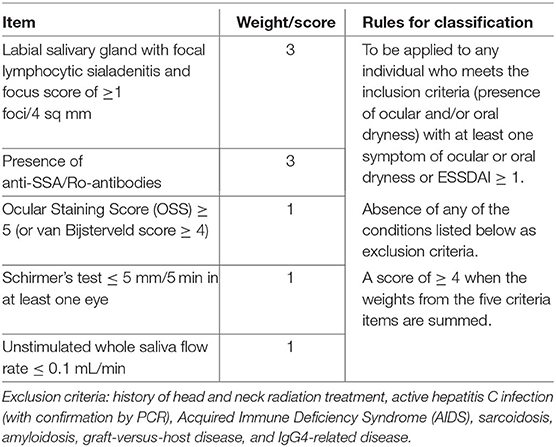 | Item | Weight/score | Rules for classification |
|---|---|---|
| Labial salivary gland with focal lymphocytic sialadenitis and focus score of $\geq$1 foci/4 sq mm | 3 | To be applied to any individual who meets the inclusion criteria (presence of ocular and/or oral dryness) with at least one symptom of ocular or oral dryness or ESSDAI $\geq$ 1. |
| Presence of anti-SSA/Ro-antibodies | 3 | |
| Ocular Staining Score (OSS) $\geq$ 5 (or van Bijsterveld score $\geq$ 4) | 1 | Absence of any of the conditions listed below as exclusion criteria. |
| Schirmer's test $\leq$ 5 mm/5 min in at least one eye | 1 | A score of $\geq$ 4 when the weights from the five criteria items are summed. |
| Unstimulated whole saliva flow rate $\leq$ 0.1 mL/min | 1 | |

Exclusion criteria: history of head and neck radiation treatment, active hepatitis C infection (with confirmation by PCR), Acquired Immune Deficiency Syndrome (AIDS), sarcoidosis, amyloidosis, graft-versus-host disease, and IgG4-related disease.